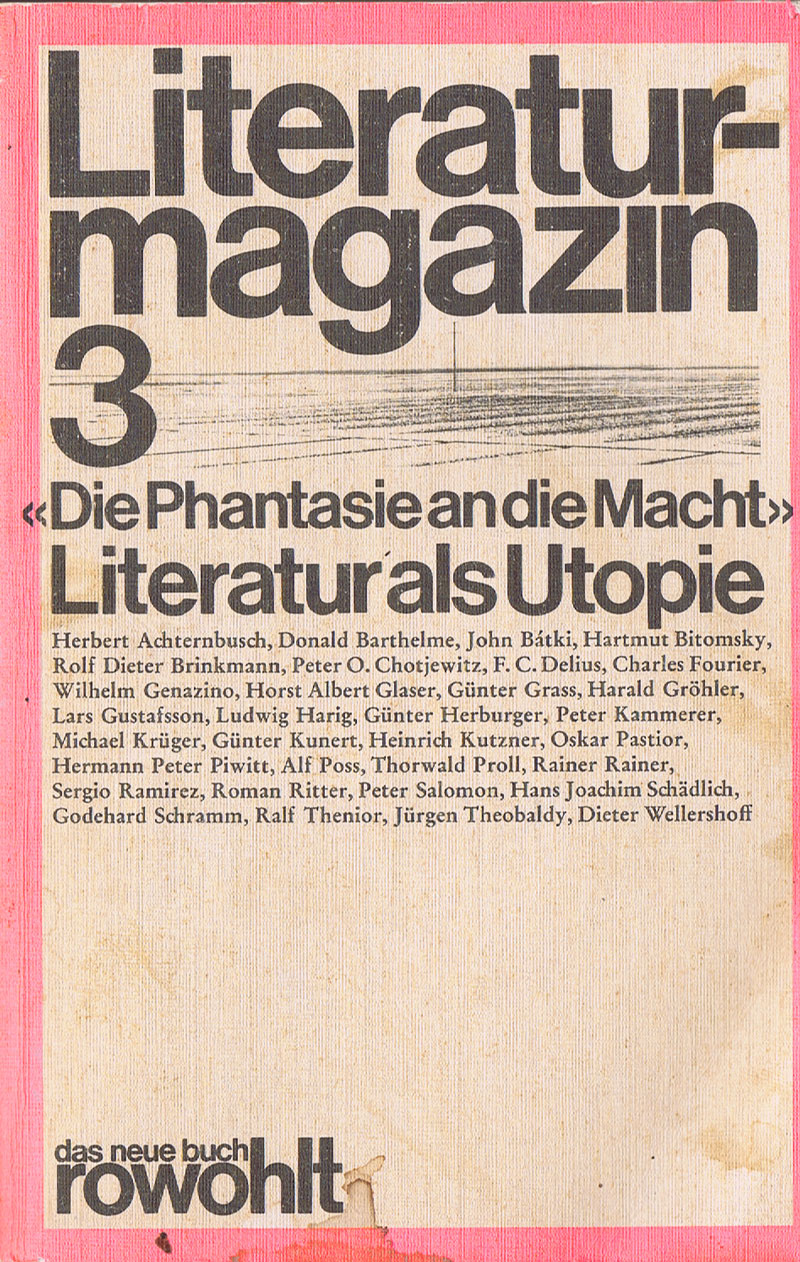 Literaturmagazin 3

«Die Phantasie an die Macht»
Literatur als Utopie

Herbert Achternbusch, Donald Barthelme, John Bátki, Hartmut Bitomsky, Rolf Dieter Brinkmann, Peter O. Chotjewitz, F. C. Delius, Charles Fourier, Wilhelm Genazino, Horst Albert Glaser, Günter Grass, Harald Gröhler, Lars Gustafsson, Ludwig Harig, Günter Herburger, Peter Kammerer, Michael Krüger, Günter Kunert, Heinrich Kutzner, Oskar Pastior, Hermann Peter Piwitt, Alf Poss, Thorwald Proll, Rainer Rainer, Sergio Ramirez, Roman Ritter, Peter Salomon, Hans Joachim Schädlich, Godehard Schramm, Ralf Thenior, Jürgen Theobaldy, Dieter Wellershoff

das neue buch
rowohlt